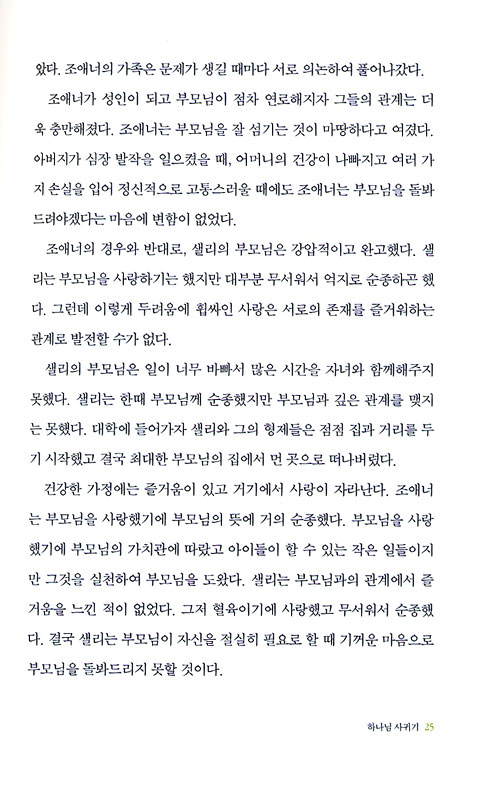 았다. 조애너의 가족은 문제가 생길 때마다 서로 의논하여 풀어나갔다.

조애너가 성인이 되고 부모님이 점차 연로해지자 그들의 관계는 더욱 충만해졌다. 조애너는 부모님을 잘 섬기는 것이 마땅하다고 여겼다. 아버지가 심장 발작을 일으켰을 때, 어머니의 건강이 나빠지고 여러 가지 손실을 입어 정신적으로 고통스러울 때에도 조애너는 부모님을 돌봐드려야겠다는 마음에 변함이 없었다.

조애너의 경우와 반대로, 샐리의 부모님은 강압적이고 완고했다. 샐리는 부모님을 사랑하기는 했지만 대부분 무서워서 억지로 순종하곤 했다. 그런데 이렇게 두려움에 휩싸인 사랑은 서로의 존재를 즐거워하는 관계로 발전할 수가 없다.

샐리의 부모님은 일이 너무 바빠서 많은 시간을 자녀와 함께해주지 못했다. 샐리는 한때 부모님께 순종했지만 부모님과 깊은 관계를 맺지는 못했다. 대학에 들어가자 샐리와 그의 형제들은 점점 집과 거리를 두기 시작했고 결국 최대한 부모님의 집에서 먼 곳으로 떠나버렸다.

건강한 가정에는 즐거움이 있고 거기에서 사랑이 자라난다. 조애너는 부모님을 사랑했기에 부모님의 뜻에 거의 순종했다. 부모님을 사랑했기에 부모님의 가치관에 따랐고 아이들이 할 수 있는 작은 일들이지만 그것을 실천하여 부모님을 도왔다. 샐리는 부모님과의 관계에서 즐거움을 느낀 적이 없었다. 그저 혈육이기에 사랑했고 무서워서 순종했다. 결국 샐리는 부모님이 자신을 절실히 필요로 할 때 기꺼운 마음으로 부모님을 돌봐드리지 못할 것이다.

하나님 사귀기 25